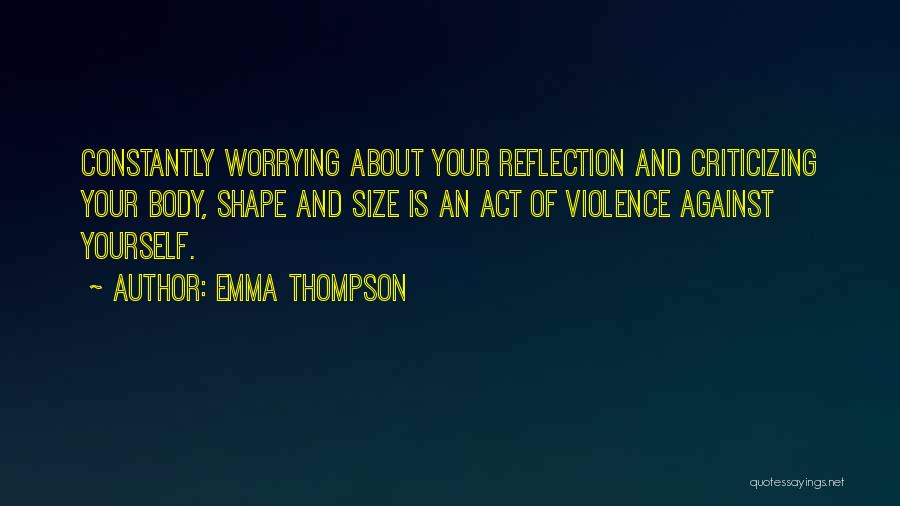 CONSTANTLY WORRYING ABOUT YOUR REFLECTION AND CRITICIZING YOUR BODY, SHAPE AND SIZE IS AN ACT OF VIOLENCE AGAINST YOURSELF.

~ AUTHOR: EMMA THOMPSON

quotessayings.net